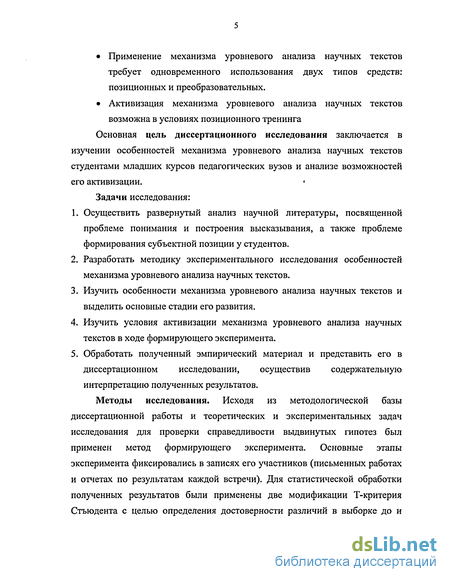 5

• Применение механизма уровневого анализа научных текстов требует одновременного использования двух типов средств: позиционных и преобразовательных.

• Активизация механизма уровневого анализа научных текстов возможна в условиях позиционного тренинга

Основная **цель диссертационного исследования** заключается в изучении особенностей механизма уровневого анализа научных текстов студентами младших курсов педагогических вузов и анализе возможностей его активизации.

**Задачи** исследования:

1. Осуществить развернутый анализ научной литературы, посвященной проблеме понимания и построения высказывания, а также проблеме формирования субъектной позиции у студентов.
2. Разработать методику экспериментального исследования особенностей механизма уровневого анализа научных текстов.
3. Изучить особенности механизма уровневого анализа научных текстов и выделить основные стадии его развития.
4. Изучить условия активизации механизма уровневого анализа научных текстов в ходе формирующего эксперимента.
5. Обработать полученный эмпирический материал и представить его в диссертационном исследовании, осуществив содержательную интерпретацию полученных результатов.

**Методы исследования.** Исходя из методологической базы диссертационной работы и теоретических и экспериментальных задач исследования для проверки справедливости выдвинутых гипотез был применен метод формирующего эксперимента. Основные этапы эксперимента фиксировались в записях его участников (письменных работах и отчетах по результатам каждой встречи). Для статистической обработки полученных результатов были применены две модификации Т-критерия Стьюдента с целью определения достоверности различий в выборке до и

dsLib.net
библиотека диссертаций